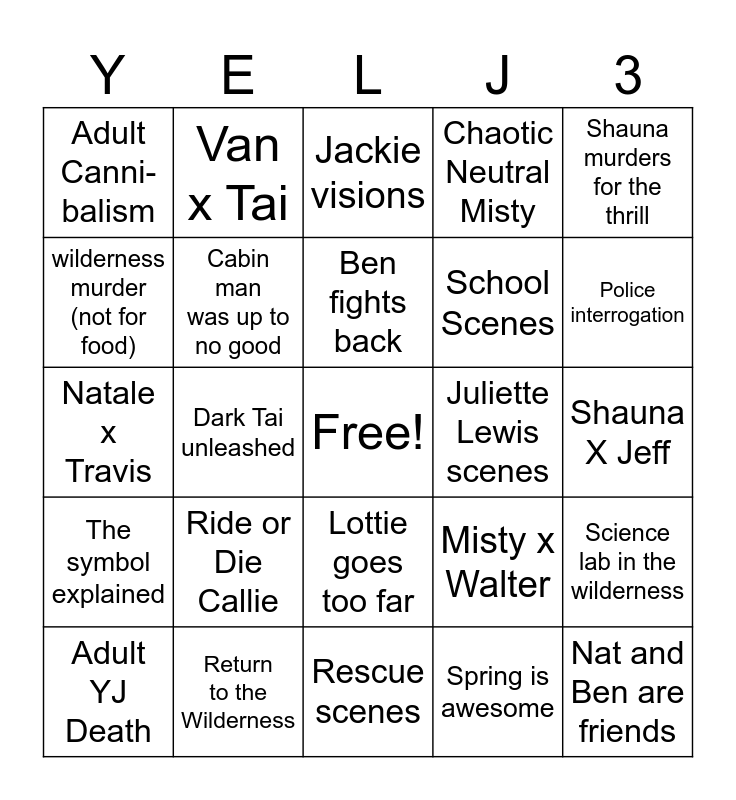 | Y | E | L | J | 3 |
|---|---|---|---|---|
| Adult Cannibalism | Van x Tai | Jackie visions | Chaotic Neutral Misty | Shauna murders for the thrill |
| wilderness murder (not for food) | Cabin man was up to no good | Ben fights back | School Scenes | Police interrogation |
| Natale x Travis | Dark Tai unleashed | Free! | Juliette Lewis scenes | Shauna X Jeff |
| The symbol explained | Ride or Die Callie | Lottie goes too far | Misty x Walter | Science lab in the wilderness |
| Adult YJ Death | Return to the Wilderness | Rescue scenes | Spring is awesome | Nat and Ben are friends |